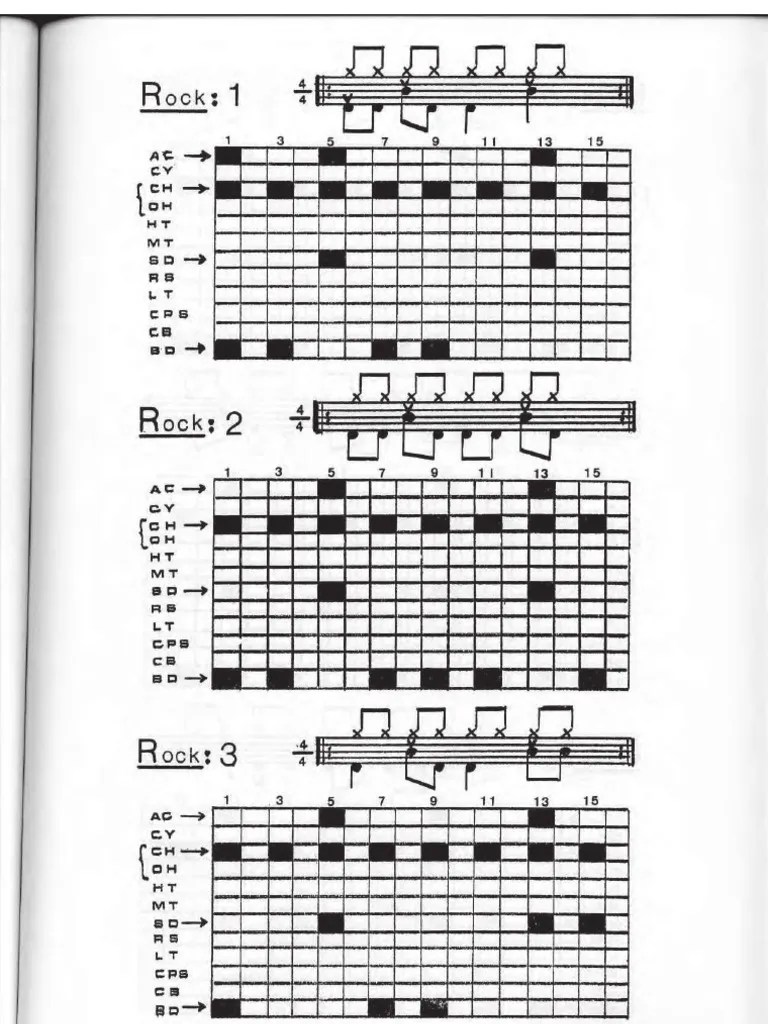 Rock: 1

$\frac{4}{4}$

1 3 5 7 9 11 13 15

AC →
CY
CH →
OH
HT
MT
SD →
RS
LT
CPS
CB
BD →

Rock: 2

$\frac{4}{4}$

1 3 5 7 9 11 13 15

AC →
CY
CH →
OH
HT
MT
SD →
RS
LT
CPS
CB
BD →

Rock: 3

$\frac{4}{4}$

1 3 5 7 9 11 13 15

AC →
CY
CH →
OH
HT
MT
SD →
RS
LT
CPS
CB
BD →